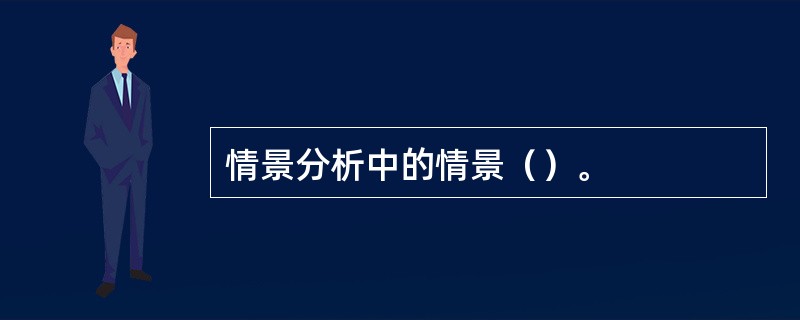 情景分析中的情景（）。